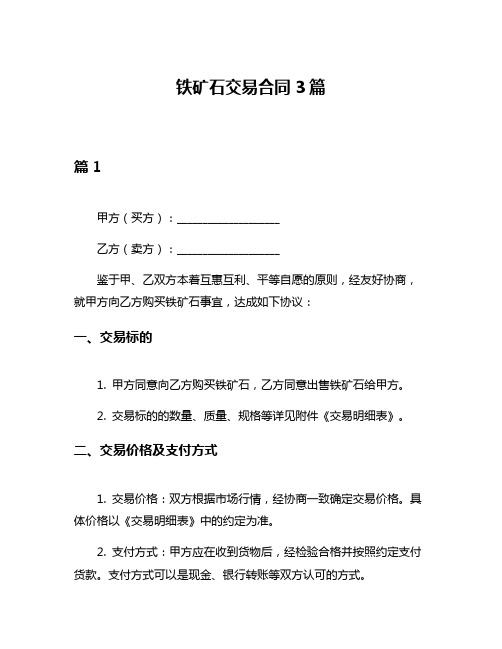 铁矿石交易合同 3 篇

篇 1

甲方（买方）：__________________

乙方（卖方）：__________________

鉴于甲、乙双方本着互惠互利、平等自愿的原则，经友好协商，就甲方向乙方购买铁矿石事宜，达成如下协议：

一、交易标的

1. 甲方同意向乙方购买铁矿石，乙方同意出售铁矿石给甲方。

2. 交易标的的数量、质量、规格等详见附件《交易明细表》。

二、交易价格及支付方式

1. 交易价格：双方根据市场行情，经协商一致确定交易价格。具体价格以《交易明细表》中的约定为准。

2. 支付方式：甲方应在收到货物后，经检验合格并按照约定支付货款。支付方式可以是现金、银行转账等双方认可的方式。